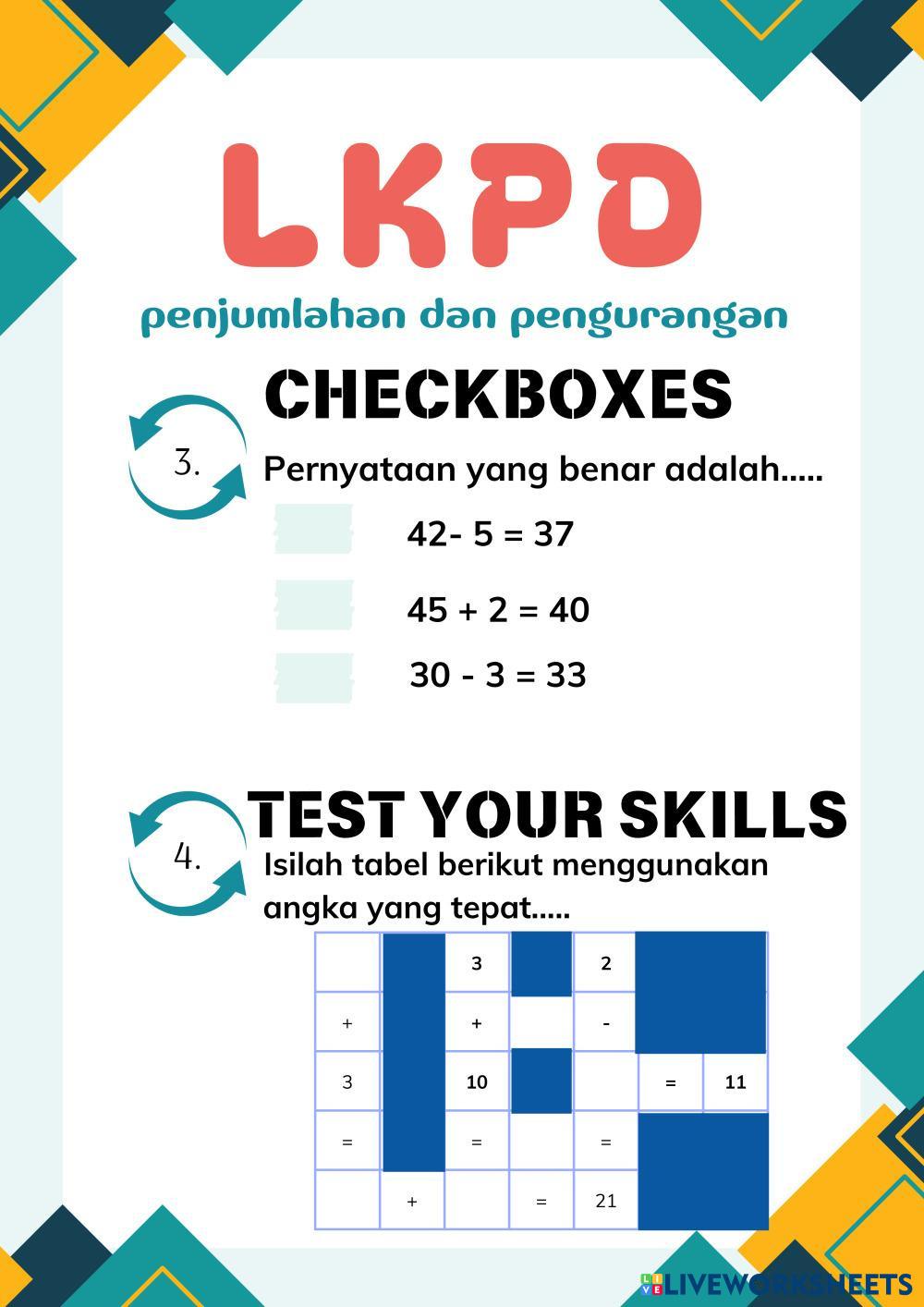 LKPD

penjumlahan dan pengurangan

CHECKBOXES

3. Pernyataan yang benar adalah.....

42- 5 = 37

45 + 2 = 40

30 - 3 = 33

TEST YOUR SKILLS

4. Isilah tabel berikut menggunakan angka yang tepat.....

|  |  | 3 |  | 2 |  |  |
|---|---|---|---|---|---|---|
| + |  | + |  | - |  |  |
| 3 |  | 10 |  |  | = | 11 |
| = |  | = |  | = |  |  |
|  | + |  | = | 21 |  |  |

LIVEWORKSHEETS